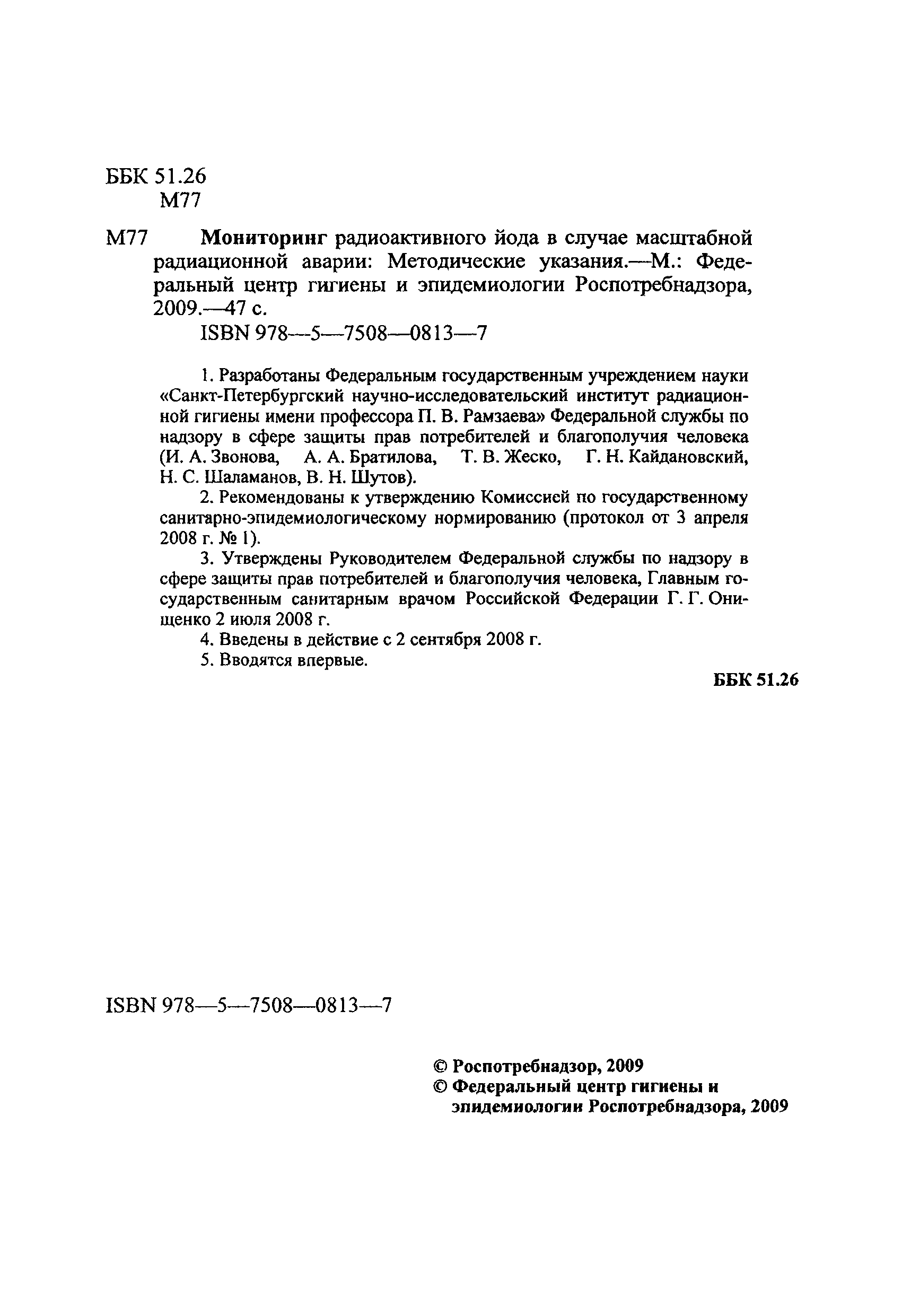 ББК 51.26
М77

М77 Мониторинг радиоактивного йода в случае масштабной радиационной аварии: Методические указания.—М.: Федеральный центр гигиены и эпидемиологии Роспотребнадзора, 2009.—47 с.
ISBN 978—5—7508—0813—7

1. Разработаны Федеральным государственным учреждением науки «Санкт-Петербургский научно-исследовательский институт радиационной гигиены имени профессора П. В. Рамзаева» Федеральной службы по надзору в сфере защиты прав потребителей и благополучия человека (И. А. Звонова, А. А. Братилова, Т. В. Жеско, Г. Н. Кайдановский, Н. С. Шаламанов, В. Н. Шутов).

2. Рекомендованы к утверждению Комиссией по государственному санитарно-эпидемиологическому нормированию (протокол от 3 апреля 2008 г. № 1).

3. Утверждены Руководителем Федеральной службы по надзору в сфере защиты прав потребителей и благополучия человека, Главным государственным санитарным врачом Российской Федерации Г. Г. Онищенко 2 июля 2008 г.

4. Введены в действие с 2 сентября 2008 г.

5. Вводятся впервые.

ББК 51.26

ISBN 978—5—7508—0813—7

© Роспотребнадзор, 2009
© Федеральный центр гигиены и эпидемиологии Роспотребнадзора, 2009